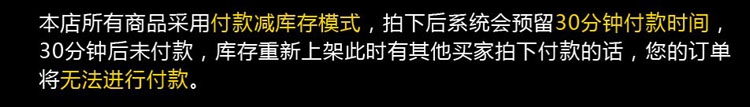 本店所有商品采用付款减库存模式，拍下后系统会预留30分钟付款时间，30分钟后未付款，库存重新上架此时有其他买家拍下付款的话，您的订单将无法进行付款。